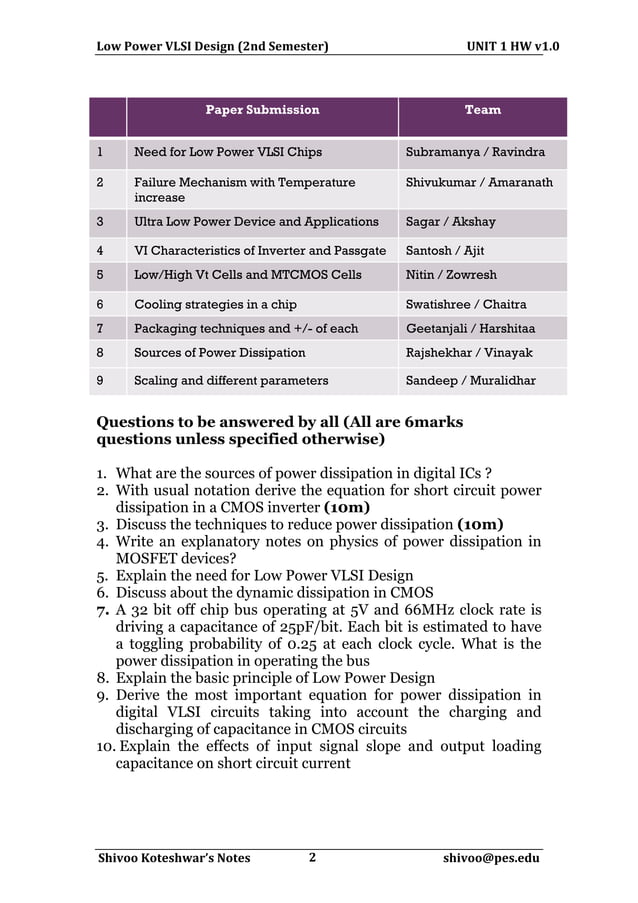 Low Power VLSI Design (2nd Semester) UNIT 1 HW v1.0

| | Paper Submission | Team |
|---|---|---|
| 1 | Need for Low Power VLSI Chips | Subramanya / Ravindra |
| 2 | Failure Mechanism with Temperature increase | Shivukumar / Amaranath |
| 3 | Ultra Low Power Device and Applications | Sagar / Akshay |
| 4 | VI Characteristics of Inverter and Passgate | Santosh / Ajit |
| 5 | Low/High Vt Cells and MTCMOS Cells | Nitin / Zowresh |
| 6 | Cooling strategies in a chip | Swatishree / Chaitra |
| 7 | Packaging techniques and +/- of each | Geetanjali / Harshitaa |
| 8 | Sources of Power Dissipation | Rajshekhar / Vinayak |
| 9 | Scaling and different parameters | Sandeep / Muralidhar |

Questions to be answered by all (All are 6marks questions unless specified otherwise)

1. What are the sources of power dissipation in digital ICs ?
2. With usual notation derive the equation for short circuit power dissipation in a CMOS inverter (10m)
3. Discuss the techniques to reduce power dissipation (10m)
4. Write an explanatory notes on physics of power dissipation in MOSFET devices?
5. Explain the need for Low Power VLSI Design
6. Discuss about the dynamic dissipation in CMOS
7. A 32 bit off chip bus operating at 5V and 66MHz clock rate is driving a capacitance of 25pF/bit. Each bit is estimated to have a toggling probability of 0.25 at each clock cycle. What is the power dissipation in operating the bus
8. Explain the basic principle of Low Power Design
9. Derive the most important equation for power dissipation in digital VLSI circuits taking into account the charging and discharging of capacitance in CMOS circuits
10. Explain the effects of input signal slope and output loading capacitance on short circuit current

Shivoo Koteshwar's Notes 2 shivoo@pes.edu